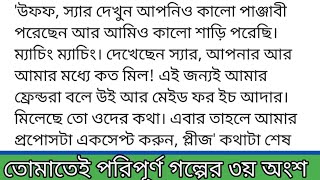 'উফফ, স্যার দেখুন আপনিও কালো পাঞ্জাবী পরেছেন আর আমিও কালো শাড়ি পরেছি। ম্যাচিং ম্যাচিং। দেখেছেন স্যার, আপনার আর আমার মধ্যে কত মিল! এই জন্যই আমার ফ্রেন্ডরা বলে উই আর মেইড ফর ইচ আদার। মিলেছে তো ওদের কথা। এবার তাহলে আমার প্রপোসটা একসেপ্ট করুন, প্লীজ' কথাটা শেষ

তোমাতেই পরিপূর্ণ গল্পের ৩য় অংশ